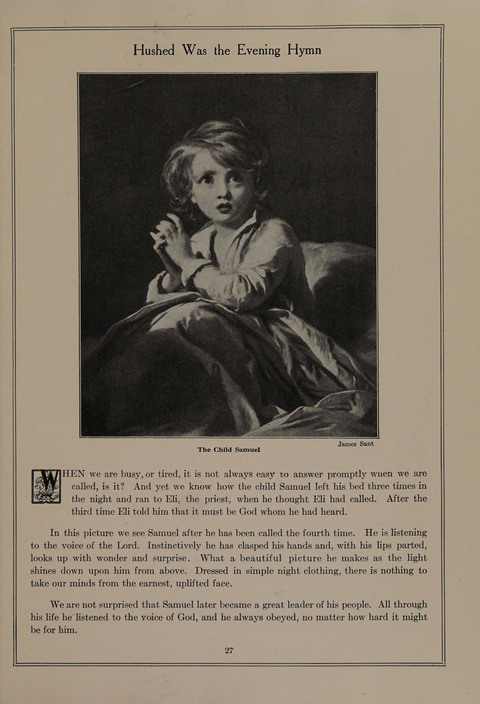 Hushed Was the Evening Hymn

James Sant

The Child Samuel

WHEN we are busy, or tired, it is not always easy to answer promptly when we are called, is it? And yet we know how the child Samuel left his bed three times in the night and ran to Eli, the priest, when he thought Eli had called. After the third time Eli told him that it must be God whom he had heard.

In this picture we see Samuel after he has been called the fourth time. He is listening to the voice of the Lord. Instinctively he has clasped his hands and, with his lips parted, looks up with wonder and surprise. What a beautiful picture he makes as the light shines down upon him from above. Dressed in simple night clothing, there is nothing to take our minds from the earnest, uplifted face.

We are not surprised that Samuel later became a great leader of his people. All through his life he listened to the voice of God, and he always obeyed, no matter how hard it might be for him.

27